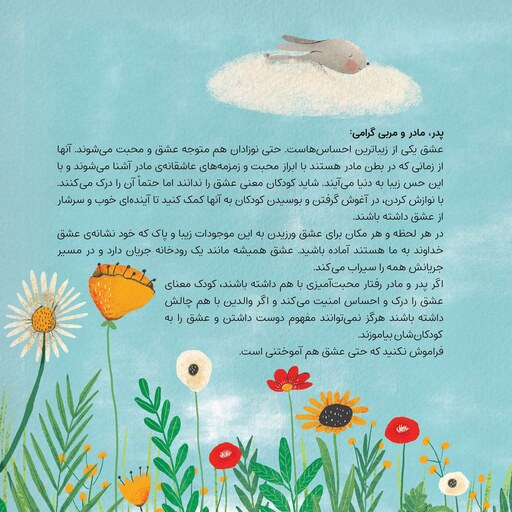 پدر، مادر و مربی گرامی:

عشق یکی از زیباترین احساس‌هاست. حتی نوزادان هم متوجه عشق و محبت می‌شوند. آنها از زمانی که در بطن مادر هستند با ابراز محبت و زمزمه‌های عاشقانه‌ی مادر آشنا می‌شوند و با این حس زیبا به دنیا می‌آیند. شاید کودکان معنی عشق را ندانند اما حتماً آن را درک می‌کنند. با نوازش کردن، در آغوش گرفتن و بوسیدن کودکان به آنها کمک کنید تا آینده‌ای خوب و سرشار از عشق داشته باشند.

در هر لحظه و هر مکان برای عشق ورزیدن به این موجودات زیبا و پاک که خود نشانه‌ی عشق خداوند به ما هستند آماده باشید. عشق همیشه مانند یک رودخانه جریان دارد و در مسیر جریانش همه را سیراب می‌کند.

اگر پدر و مادر رفتار محبت‌آمیزی با هم داشته باشند، کودک معنای عشق را درک و احساس امنیت می‌کند و اگر والدین با هم چالش داشته باشند هرگز نمی‌توانند مفهوم دوست داشتن و عشق را به کودکان‌شان بیاموزند.

فراموش نکنید که حتی عشق هم آموختنی است.